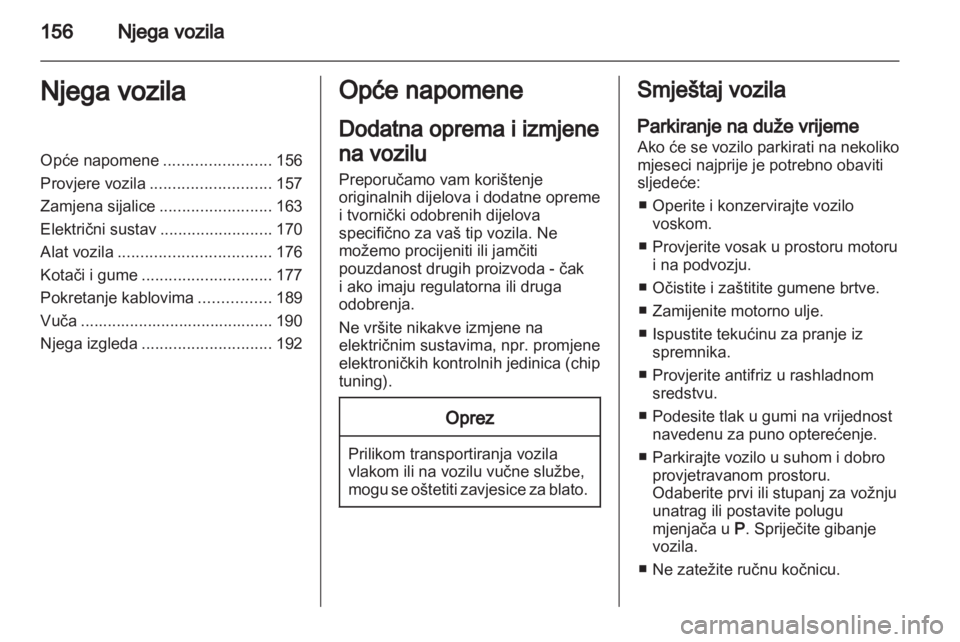 156 Njega vozila

Njega vozila

Opće napomene ........................ 156
Provjere vozila ........................... 157
Zamjena sijalice ......................... 163
Električni sustav ......................... 170
Alat vozila .................................. 176
Kotači i gume ............................. 177
Pokretanje kablovima ................ 189
Vuča ........................................... 190
Njega izgleda ............................. 192

Opće napomene

Dodatna oprema i izmjene na vozilu

Preporučamo vam korištenje originalnih dijelova i dodatne opreme i tvornički odobrenih dijelova specifično za vaš tip vozila. Ne možemo procijeniti ili jamčiti pouzdanost drugih proizvoda - čak i ako imaju regulatorna ili druga odobrenja.

Ne vršite nikakve izmjene na električnim sustavima, npr. promjene elektroničkih kontrolnih jedinica (chip tuning).

Oprez

Prilikom transportiranja vozila vlakom ili na vozilu vučne službe, mogu se oštetiti zavjesice za blato.

Smještaj vozila

Parkiranje na duže vrijeme

Ako će se vozilo parkirati na nekoliko mjeseci najprije je potrebno obaviti sljedeće:

■ Operite i konzervirajte vozilo voskom.

■ Provjerite vosak u prostoru motoru i na podvozju.

■ Očistite i zaštitite gumene brtve.

■ Zamijenite motorno ulje.

■ Ispustite tekućinu za pranje iz spremnika.

■ Provjerite antifriz u rashladnom sredstvu.

■ Podesite tlak u gumi na vrijednost navedenu za puno opterećenje.

■ Parkirajte vozilo u suhom i dobro provjetravanom prostoru. Odaberite prvi ili stupanj za vožnju unatrag ili postavite polugu mjenjača u P. Spriječite gibanje vozila.

■ Ne zatežite ručnu kočnicu.

carmanualsonline.info